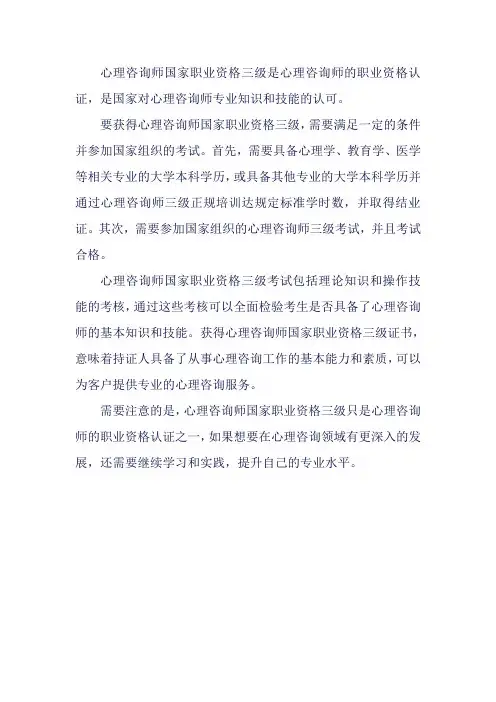 心理咨询师国家职业资格三级是心理咨询师的职业资格认证，是国家对心理咨询师专业知识和技能的认可。

要获得心理咨询师国家职业资格三级，需要满足一定的条件并参加国家组织的考试。首先，需要具备心理学、教育学、医学等相关专业的大学本科学历，或具备其他专业的大学本科学历并通过心理咨询师三级正规培训达规定标准学时数，并取得结业证。其次，需要参加国家组织的心理咨询师三级考试，并且考试合格。

心理咨询师国家职业资格三级考试包括理论知识和操作技能的考核，通过这些考核可以全面检验考生是否具备了心理咨询师的基本知识和技能。获得心理咨询师国家职业资格三级证书，意味着持证人具备了从事心理咨询工作的基本能力和素质，可以为客户提供专业的心理咨询服务。

需要注意的是，心理咨询师国家职业资格三级只是心理咨询师的职业资格认证之一，如果想要在心理咨询领域有更深入的发展，还需要继续学习和实践，提升自己的专业水平。